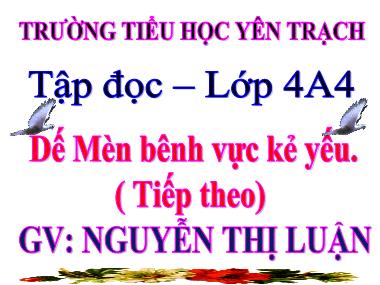 TRƯỜNG TIỂU HỌC YÊN TRẠCH

Tập đọc – Lớp 4A4

Dế Mèn bênh vực kẻ yếu.
( Tiếp theo)

GV: NGUYỄN THỊ LUẬN